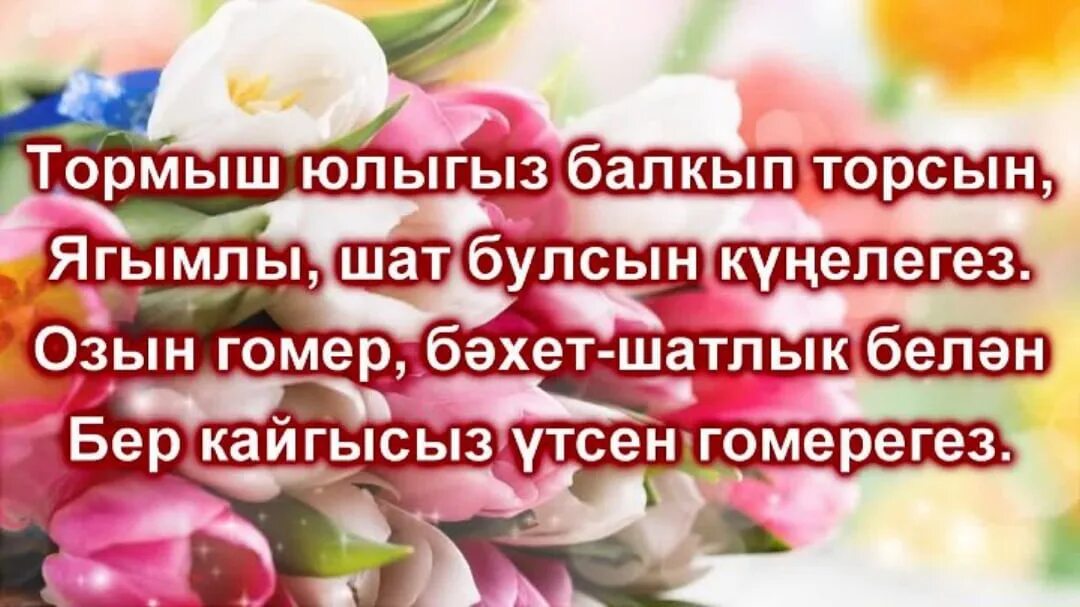 Тормыш юлыгыз балкып торсын,
Ягымлы, шат булсын күңелегез.
Озын гомер, бәхет-шатлык белән
Бер кайгысыз үтсен гомерегез.